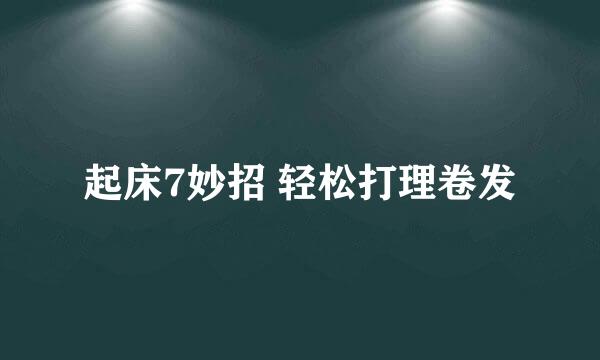 起床7妙招 轻松打理卷发